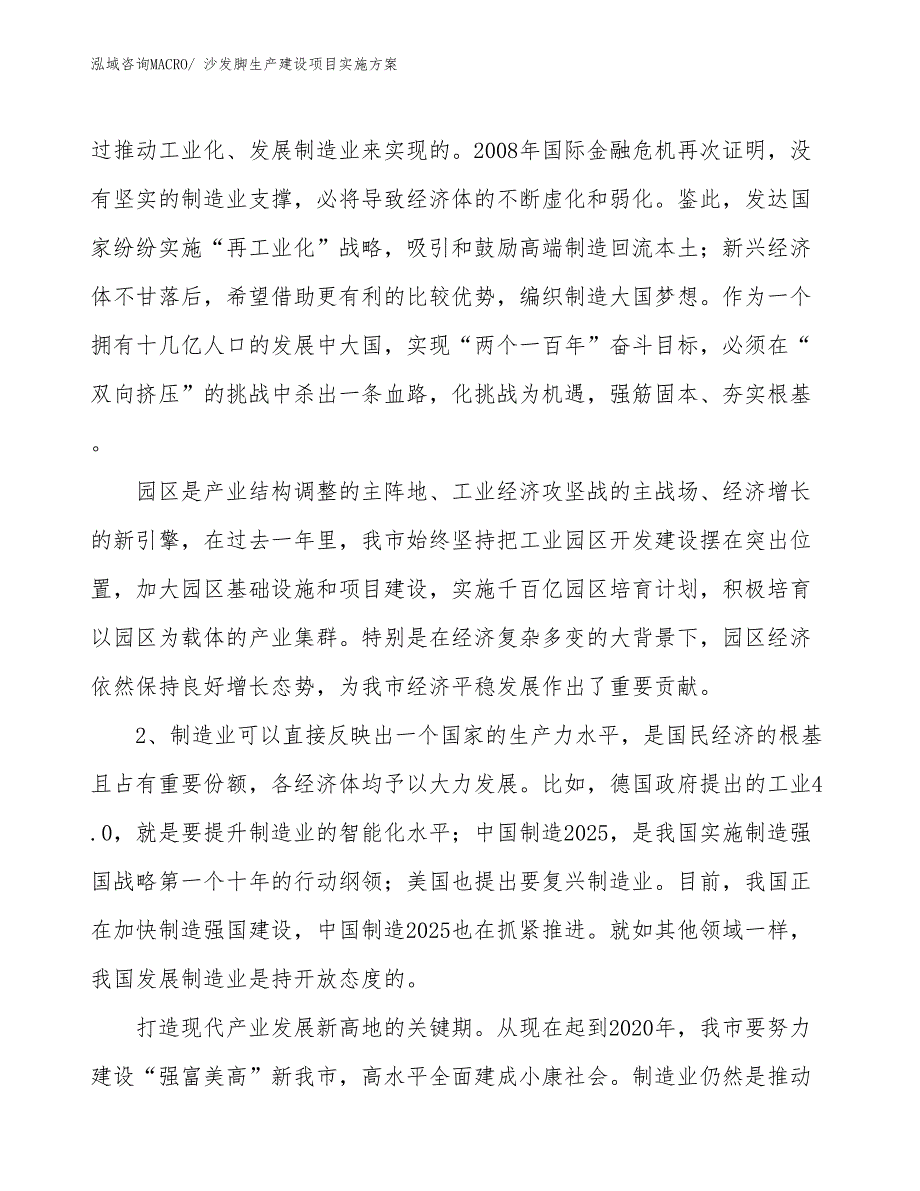 泓域咨询MACRO/ 沙发脚生产建设项目实施方案

过推动工业化、发展制造业来实现的。2008年国际金融危机再次证明，没有坚实的制造业支撑，必将导致经济体的不断虚化和弱化。鉴此，发达国家纷纷实施“再工业化”战略，吸引和鼓励高端制造回流本土；新兴经济体不甘落后，希望借助更有利的比较优势，编织制造大国梦想。作为一个拥有十几亿人口的发展中大国，实现“两个一百年”奋斗目标，必须在“双向挤压”的挑战中杀出一条血路，化挑战为机遇，强筋固本、夯实根基。

园区是产业结构调整的主阵地、工业经济攻坚战的主战场、经济增长的新引擎，在过去一年里，我市始终坚持把工业园区开发建设摆在突出位置，加大园区基础设施和项目建设，实施千百亿园区培育计划，积极培育以园区为载体的产业集群。特别是在经济复杂多变的大背景下，园区经济依然保持良好增长态势，为我市经济平稳发展作出了重要贡献。

2、制造业可以直接反映出一个国家的生产力水平，是国民经济的根基且占有重要份额，各经济体均予以大力发展。比如，德国政府提出的工业4.0，就是要提升制造业的智能化水平；中国制造2025，是我国实施制造强国战略第一个十年的行动纲领；美国也提出要复兴制造业。目前，我国正在加快制造强国建设，中国制造2025也在抓紧推进。就如其他领域一样，我国发展制造业是持开放态度的。

打造现代产业发展新高地的关键期。从现在起到2020年，我市要努力建设“强富美高”新我市，高水平全面建成小康社会。制造业仍然是推动